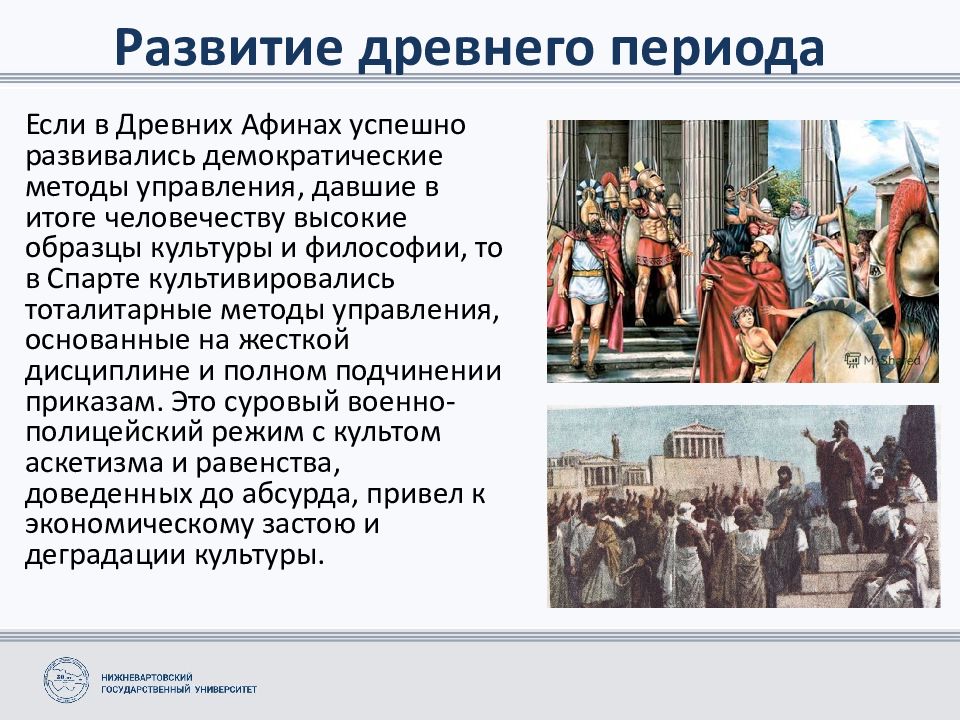 Развитие древнего периода

Если в Древних Афинах успешно развивались демократические методы управления, давшие в итоге человечеству высокие образцы культуры и философии, то в Спарте культивировались тоталитарные методы управления, основанные на жесткой дисциплине и полном подчинении приказам. Это суровый военно-полицейский режим с культом аскетизма и равенства, доведенных до абсурда, привел к экономическому застою и деградации культуры.

MyShared

НИЖНЕВАРТОВСКИЙ ГОСУДАРСТВЕННЫЙ УНИВЕРСИТЕТ